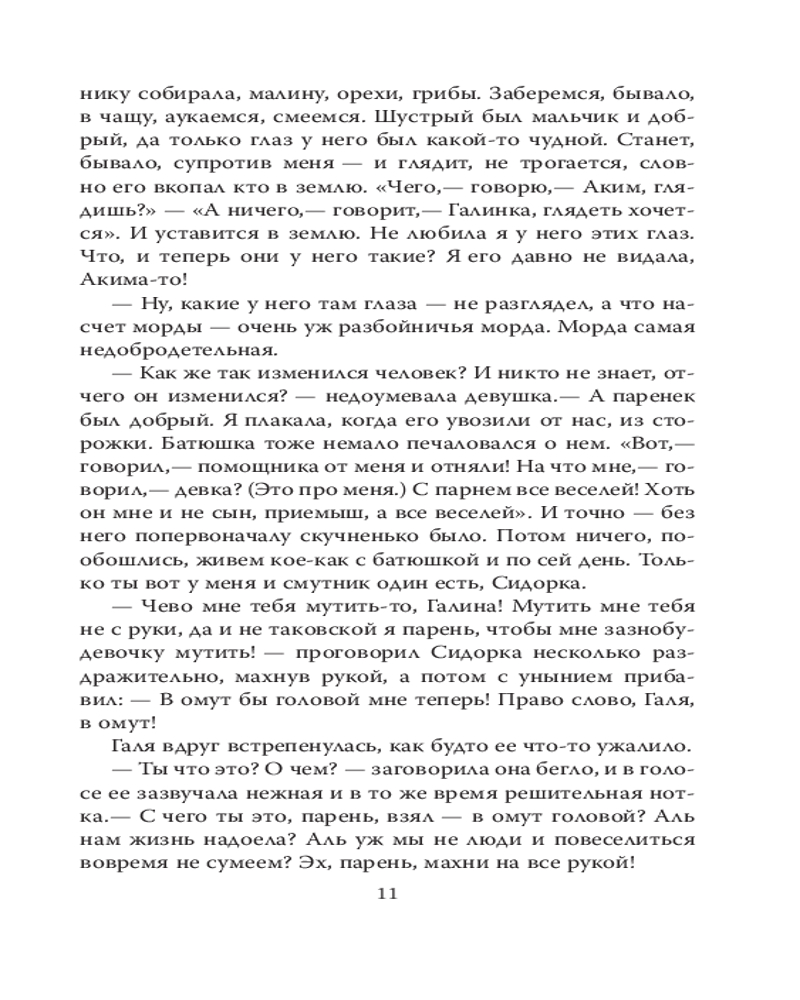 нику собирала, малину, орехи, грибы. Заберемся, бывало, в чащу, аукаемся, смеемся. Шустрый был мальчик и добрый, да только глаз у него был какой-то чудной. Станет, бывало, супротив меня — и глядит, не трогается, словно его вкопал кто в землю. «Чего,— говорю,— Аким, глядишь?» — «А ничего,— говорит,— Галинка, глядеть хочется». И уставится в землю. Не любила я у него этих глаз. Что, и теперь они у него такие? Я его давно не видала, Акима-то!

— Ну, какие у него там глаза — не разглядел, а что насчет морды — очень уж разбойничья морда. Морда самая недобродетельная.

— Как же так изменился человек? И никто не знает, отчего он изменился? — недоумевала девушка.— А паренек был добрый. Я плакала, когда его увозили от нас, из сторожки. Батюшка тоже немало печаловался о нем. «Вот,— говорил,— помощника от меня и отняли! На что мне,— говорил,— девка? (Это про меня.) С парнем все веселей! Хоть он мне и не сын, приемыш, а все веселей». И точно — без него попервоначалу скучненько было. Потом ничего, пообошлись, живем кое-как с батюшкой и по сей день. Только ты вот у меня и смутник один есть, Сидорка.

— Чево мне тебя мутить-то, Галина! Мутить мне тебя не с руки, да и не таковской я парень, чтобы мне зазнобу-девочку мутить! — проговорил Сидорка несколько раздражительно, махнув рукой, а потом с унынием прибавил: — В омут бы головой мне теперь! Право слово, Галя, в омут!

Галя вдруг встрепенулась, как будто ее что-то ужалило.

— Ты что это? О чем? — заговорила она бегло, и в голосе ее зазвучала нежная и в то же время решительная нотка.— С чего ты это, парень, взял — в омут головой? Аль нам жизнь надоела? Аль уж мы не люди и повеселиться вовремя не сумеем? Эх, парень, махни на все рукой!

11